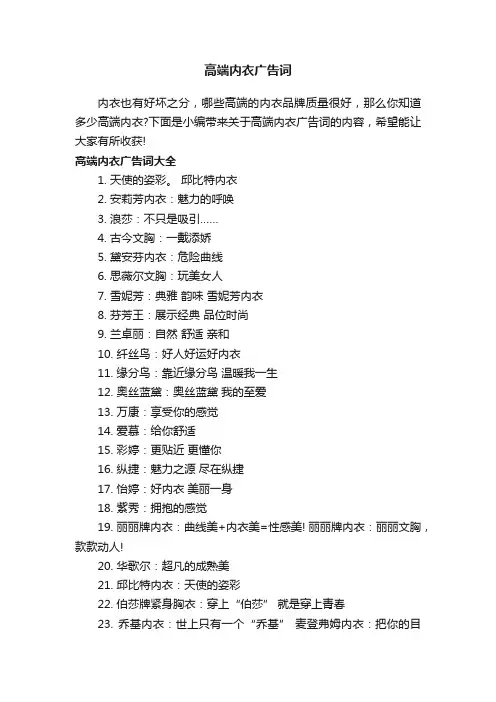 高端内衣广告词

内衣也有好坏之分，哪些高端的内衣品牌质量很好，那么你知道多少高端内衣?下面是小编带来关于高端内衣广告词的内容，希望能让大家有所收获!

高端内衣广告词大全

1. 天使的姿彩。 邱比特内衣

2. 安莉芳内衣：魅力的呼唤

3. 浪莎：不只是吸引……

4. 古今文胸：一戴添娇

5. 黛安芬内衣：危险曲线

6. 思薇尔文胸：玩美女人

7. 雪妮芳：典雅 韵味 雪妮芳内衣

8. 芬芳王：展示经典 品位时尚

9. 兰卓丽：自然 舒适 亲和

10. 纤丝鸟：好人好运好内衣

11. 缘分鸟：靠近缘分鸟 温暖我一生

12. 奥丝蓝黛：奥丝蓝黛 我的至爱

13. 万康：享受你的感觉

14. 爱慕：给你舒适

15. 彩婷：更贴近 更懂你

16. 纵捷：魅力之源 尽在纵捷

17. 怡婷：好内衣 美丽一身

18. 紫秀：拥抱的感觉

19. 丽丽牌内衣：曲线美+内衣美=性感美! 丽丽牌内衣：丽丽文胸，款款动人!

20. 华歌尔：超凡的成熟美

21. 邱比特内衣：天使的姿彩

22. 伯莎牌紧身胸衣：穿上“伯莎” 就是穿上青春

23. 乔基内衣：世上只有一个“乔基” 麦登弗姆内衣：把你的目